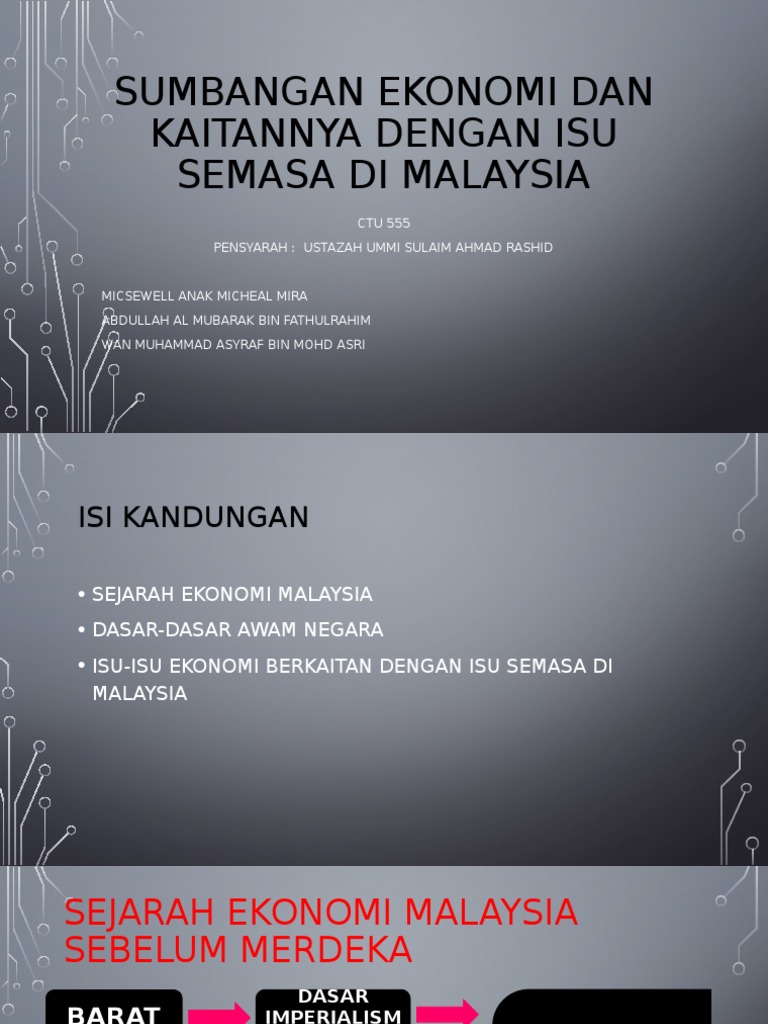 SUMBANGAN EKONOMI DAN KAITANNYA DENGAN ISU SEMASA DI MALAYSIA

CTU 555

PENSYARAH : USTAZAH UMMI SULAIM AHMAD RASHID

MICSEWELL ANAK MICHEAL MIRA
ABDULLAH AL MUBARAK BIN FATHULRAHIM
WAN MUHAMMAD ASYRAF BIN MOHD ASRI

ISI KANDUNGAN

• SEJARAH EKONOMI MALAYSIA
• DASAR-DASAR AWAM NEGARA
• ISU-ISU EKONOMI BERKAITAN DENGAN ISU SEMASA DI MALAYSIA

SEJARAH EKONOMI MALAYSIA SEBELUM MERDEKA

BARAT

DASAR IMPERIALISM